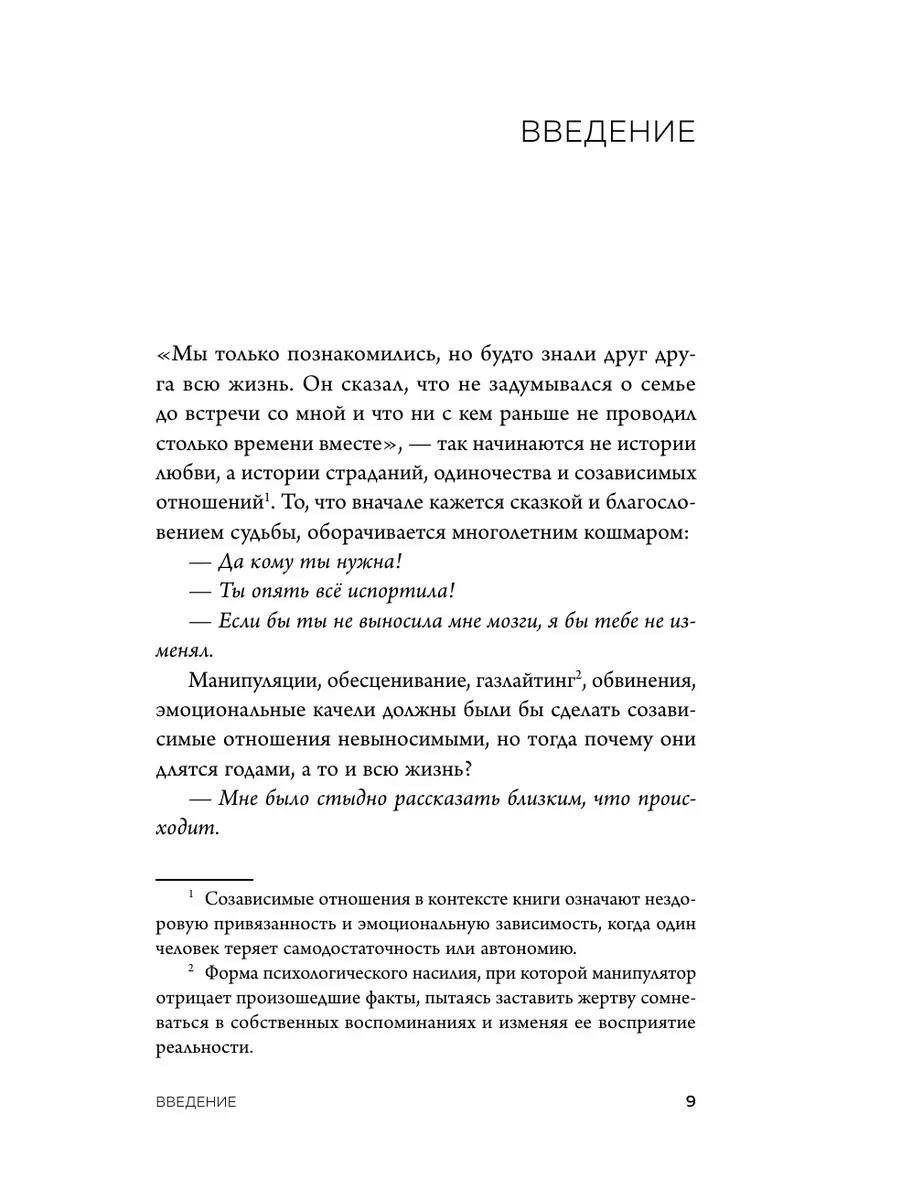 ВВЕДЕНИЕ

«Мы только познакомились, но будто знали друг друга всю жизнь. Он сказал, что не задумывался о семье до встречи со мной и что ни с кем раньше не проводил столько времени вместе», — так начинаются не истории любви, а истории страданий, одиночества и созависимых отношений$^{1}$. То, что вначале кажется сказкой и благословением судьбы, оборачивается многолетним кошмаром:

— Да кому ты нужна!

— Ты опять всё испортила!

— Если бы ты не выносила мне мозги, я бы тебе не изменял.

Манипуляции, обесценивание, газлайтинг$^{2}$, обвинения, эмоциональные качели должны были бы сделать созависимые отношения невыносимыми, но тогда почему они длятся годами, а то и всю жизнь?

— Мне было стыдно рассказать близким, что происходит.

$^{1}$ Созависимые отношения в контексте книги означают нездоровую привязанность и эмоциональную зависимость, когда один человек теряет самодостаточность или автономию.

$^{2}$ Форма психологического насилия, при которой манипулятор отрицает произошедшие факты, пытаясь заставить жертву сомневаться в собственных воспоминаниях и изменяя ее восприятие реальности.

ВВЕДЕНИЕ 9